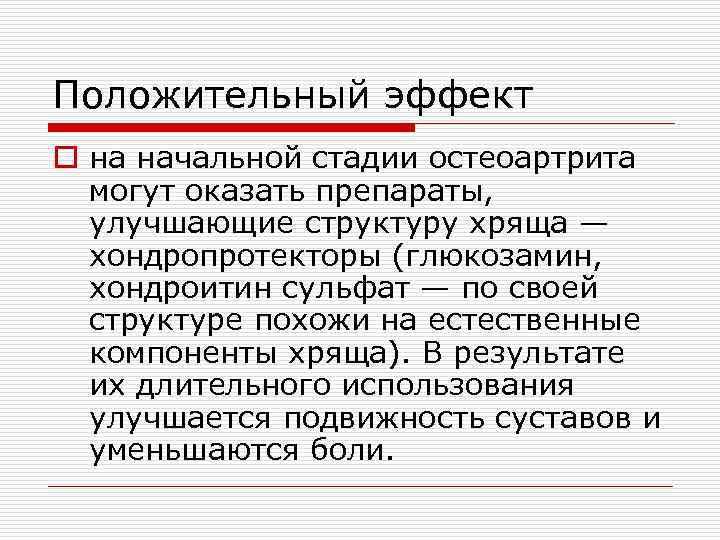 Положительный эффект

на начальной стадии остеоартрита могут оказать препараты, улучшающие структуру хряща — хондропротекторы (глюкозамин, хондроитин сульфат — по своей структуре похожи на естественные компоненты хряща). В результате их длительного использования улучшается подвижность суставов и уменьшаются боли.